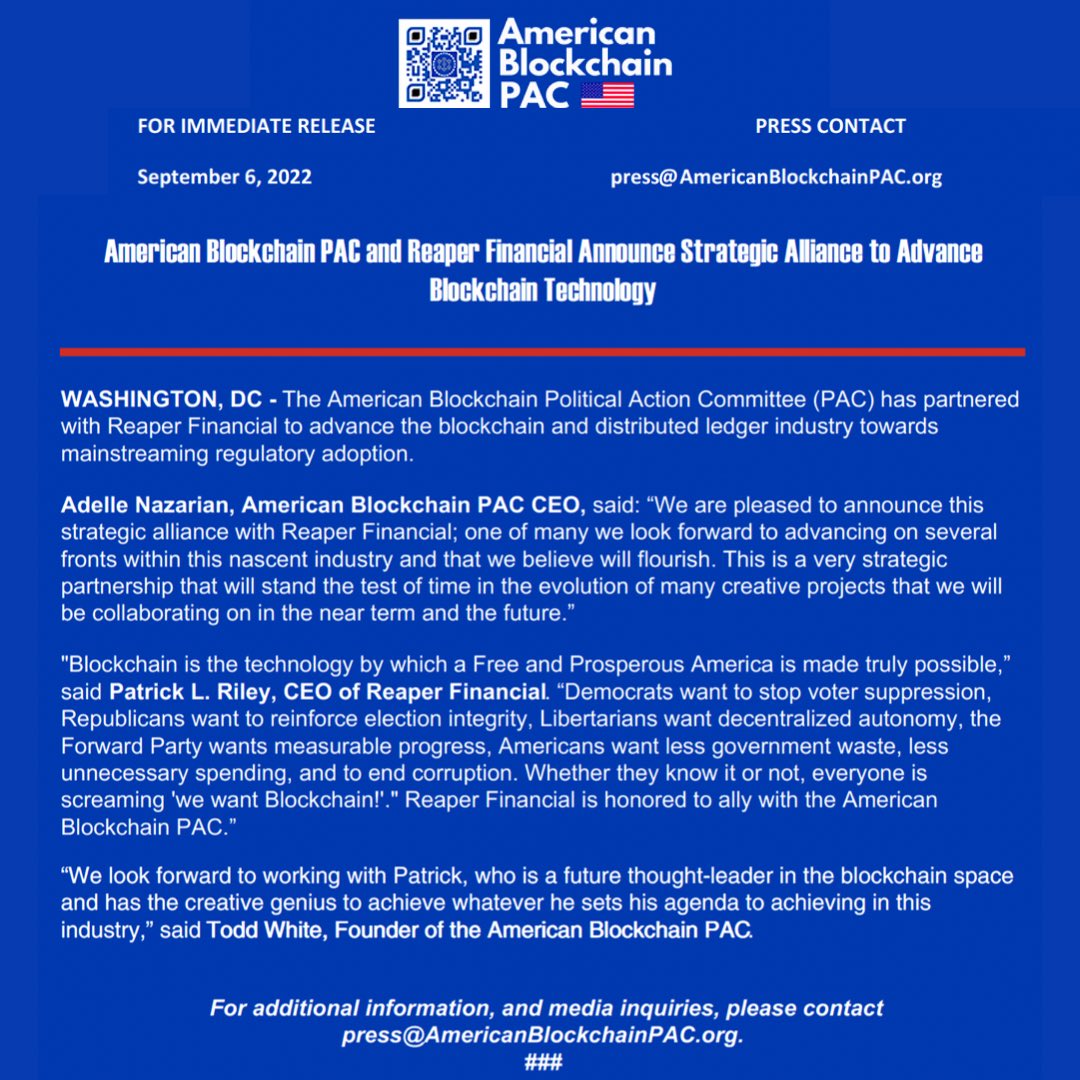 American Blockchain PAC

FOR IMMEDIATE RELEASE

September 6, 2022

PRESS CONTACT

press@AmericanBlockchainPAC.org

American Blockchain PAC and Reaper Financial Announce Strategic Alliance to Advance Blockchain Technology

WASHINGTON, DC - The American Blockchain Political Action Committee (PAC) has partnered with Reaper Financial to advance the blockchain and distributed ledger industry towards mainstreaming regulatory adoption.

Adelle Nazarian, American Blockchain PAC CEO, said: “We are pleased to announce this strategic alliance with Reaper Financial; one of many we look forward to advancing on several fronts within this nascent industry and that we believe will flourish. This is a very strategic partnership that will stand the test of time in the evolution of many creative projects that we will be collaborating on in the near term and the future.”

"Blockchain is the technology by which a Free and Prosperous America is made truly possible,” said Patrick L. Riley, CEO of Reaper Financial. “Democrats want to stop voter suppression, Republicans want to reinforce election integrity, Libertarians want decentralized autonomy, the Forward Party wants measurable progress, Americans want less government waste, less unnecessary spending, and to end corruption. Whether they know it or not, everyone is screaming 'we want Blockchain!'." Reaper Financial is honored to ally with the American Blockchain PAC.”

“We look forward to working with Patrick, who is a future thought-leader in the blockchain space and has the creative genius to achieve whatever he sets his agenda to achieving in this industry,” said Todd White, Founder of the American Blockchain PAC.

For additional information, and media inquiries, please contact press@AmericanBlockchainPAC.org.
###